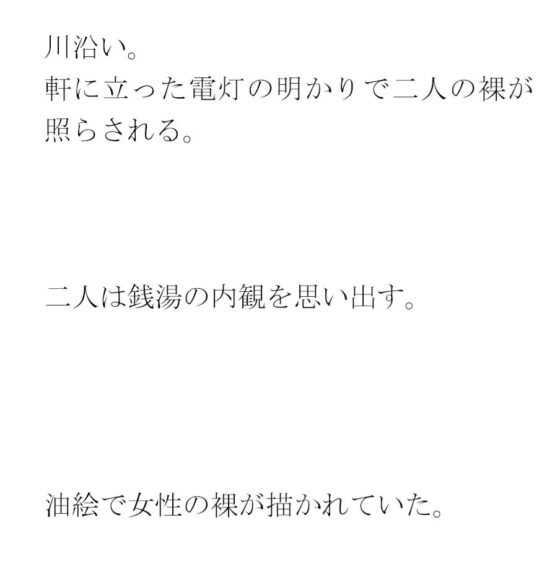 川沿い。
軒に立った電灯の明かりで二人の裸が照らされる。

二人は銭湯の内観を思い出す。

油絵で女性の裸が描かれていた。